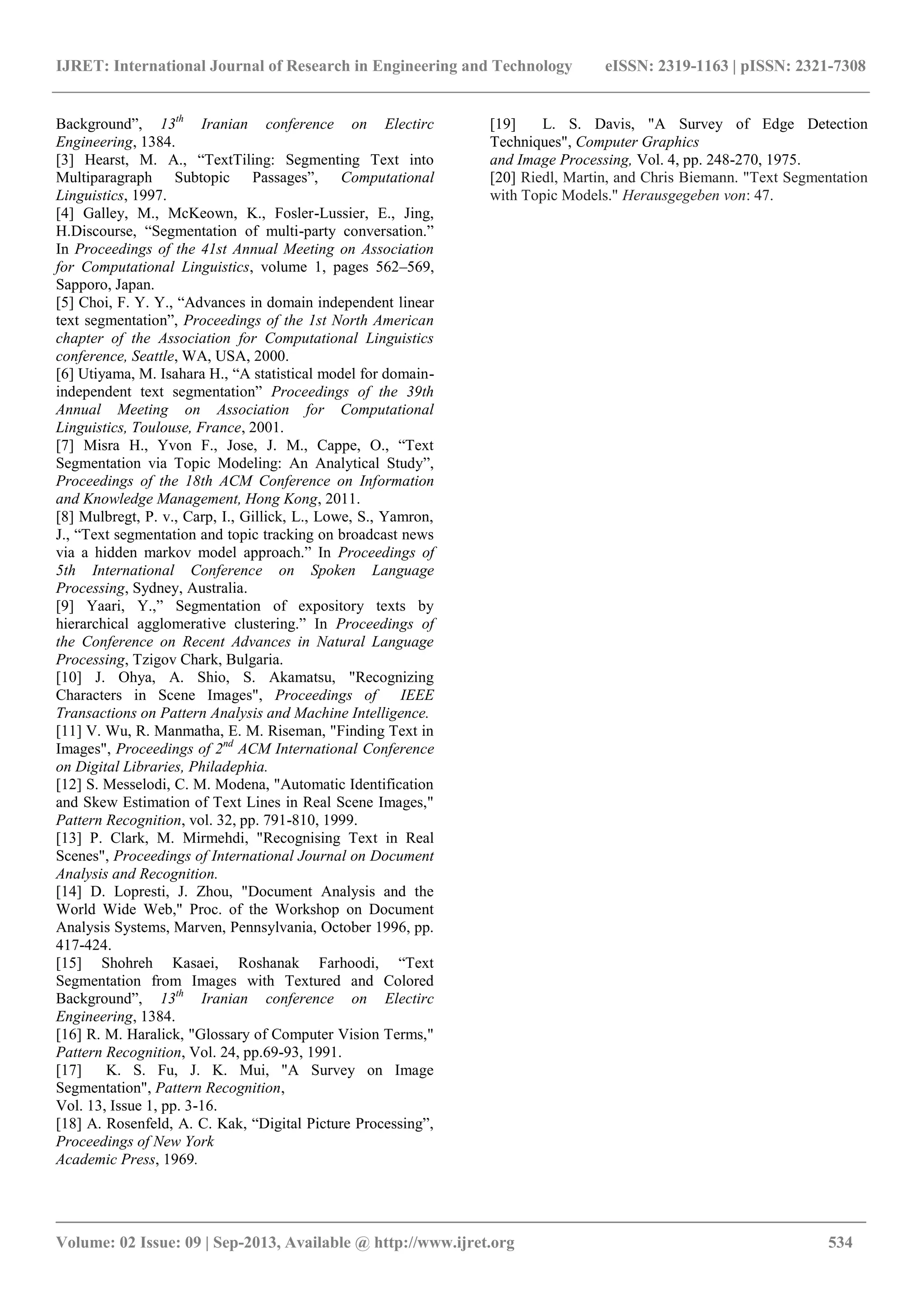 IJRET: International Journal of Research in Engineering and Technology eISSN: 2319-1163 | pISSN: 2321-7308

Background”, $13^{th}$ Iranian conference on Electirc Engineering, 1384.
[3] Hearst, M. A., “TextTiling: Segmenting Text into Multiparagraph Subtopic Passages”, Computational Linguistics, 1997.
[4] Galley, M., McKeown, K., Fosler-Lussier, E., Jing, H.Discourse, “Segmentation of multi-party conversation.” In Proceedings of the 41st Annual Meeting on Association for Computational Linguistics, volume 1, pages 562–569, Sapporo, Japan.
[5] Choi, F. Y. Y., “Advances in domain independent linear text segmentation”, Proceedings of the 1st North American chapter of the Association for Computational Linguistics conference, Seattle, WA, USA, 2000.
[6] Utiyama, M. Isahara H., “A statistical model for domain-independent text segmentation” Proceedings of the 39th Annual Meeting on Association for Computational Linguistics, Toulouse, France, 2001.
[7] Misra H., Yvon F., Jose, J. M., Cappe, O., “Text Segmentation via Topic Modeling: An Analytical Study”, Proceedings of the 18th ACM Conference on Information and Knowledge Management, Hong Kong, 2011.
[8] Mulbregt, P. v., Carp, I., Gillick, L., Lowe, S., Yamron, J., “Text segmentation and topic tracking on broadcast news via a hidden markov model approach.” In Proceedings of 5th International Conference on Spoken Language Processing, Sydney, Australia.
[9] Yaari, Y.,” Segmentation of expository texts by hierarchical agglomerative clustering.” In Proceedings of the Conference on Recent Advances in Natural Language Processing, Tzigov Chark, Bulgaria.
[10] J. Ohya, A. Shio, S. Akamatsu, "Recognizing Characters in Scene Images", Proceedings of IEEE Transactions on Pattern Analysis and Machine Intelligence.
[11] V. Wu, R. Manmatha, E. M. Riseman, "Finding Text in Images", Proceedings of $2^{nd}$ ACM International Conference on Digital Libraries, Philadephia.
[12] S. Messelodi, C. M. Modena, "Automatic Identification and Skew Estimation of Text Lines in Real Scene Images," Pattern Recognition, vol. 32, pp. 791-810, 1999.
[13] P. Clark, M. Mirmehdi, "Recognising Text in Real Scenes", Proceedings of International Journal on Document Analysis and Recognition.
[14] D. Lopresti, J. Zhou, "Document Analysis and the World Wide Web," Proc. of the Workshop on Document Analysis Systems, Marven, Pennsylvania, October 1996, pp. 417-424.
[15] Shohreh Kasaei, Roshanak Farhoodi, “Text Segmentation from Images with Textured and Colored Background”, $13^{th}$ Iranian conference on Electirc Engineering, 1384.
[16] R. M. Haralick, "Glossary of Computer Vision Terms," Pattern Recognition, Vol. 24, pp.69-93, 1991.
[17] K. S. Fu, J. K. Mui, "A Survey on Image Segmentation", Pattern Recognition,
Vol. 13, Issue 1, pp. 3-16.
[18] A. Rosenfeld, A. C. Kak, “Digital Picture Processing”, Proceedings of New York
Academic Press, 1969.

[19] L. S. Davis, "A Survey of Edge Detection Techniques", Computer Graphics
and Image Processing, Vol. 4, pp. 248-270, 1975.
[20] Riedl, Martin, and Chris Biemann. "Text Segmentation with Topic Models." Herausgegeben von: 47.

Volume: 02 Issue: 09 | Sep-2013, Available @ http://www.ijret.org 534